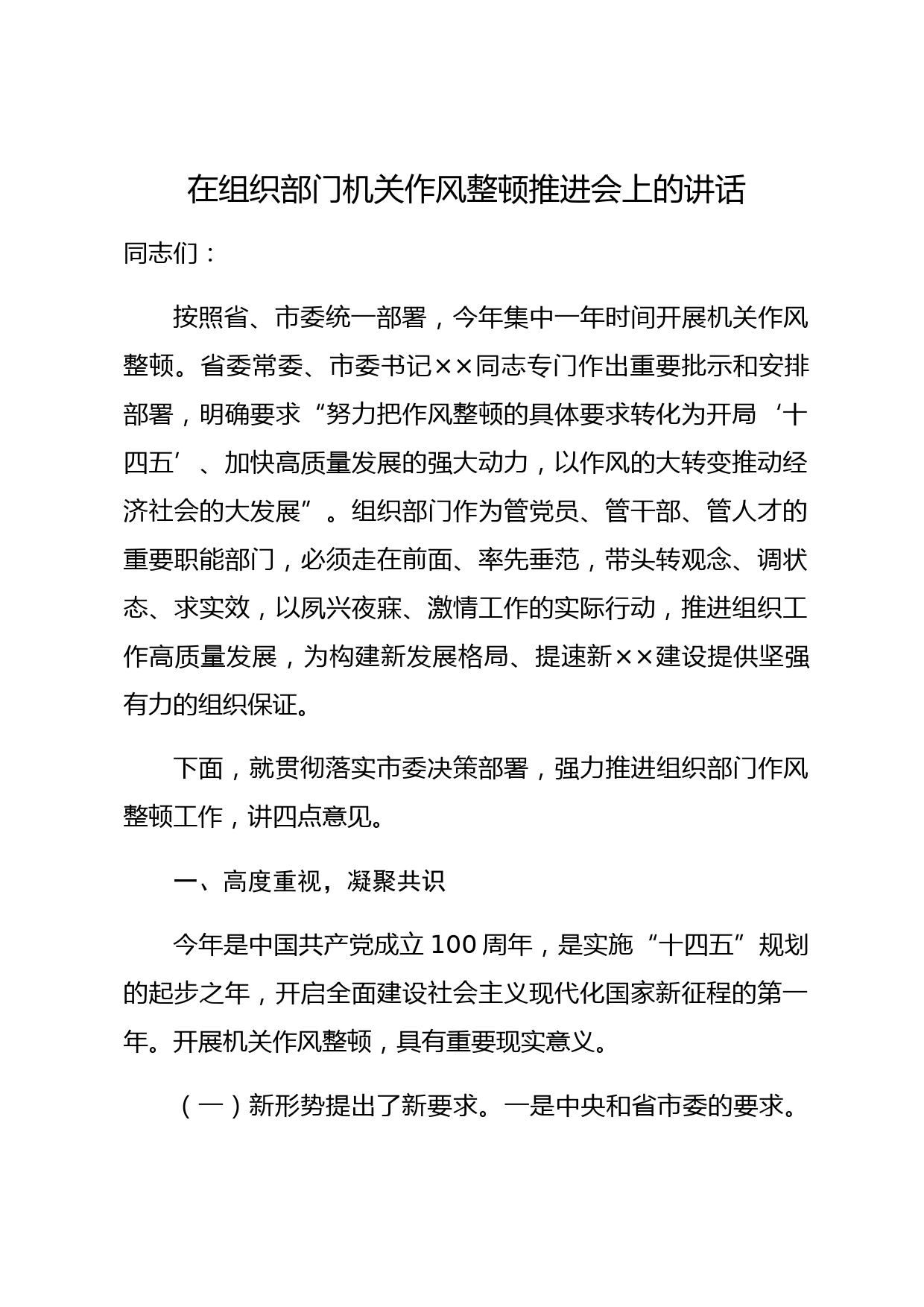 在组织部门机关作风整顿推进会上的讲话

同志们：

按照省、市委统一部署，今年集中一年时间开展机关作风整顿。省委常委、市委书记××同志专门作出重要批示和安排部署，明确要求“努力把作风整顿的具体要求转化为开局‘十四五’、加快高质量发展的强大动力，以作风的大转变推动经济社会的大发展”。组织部门作为管党员、管干部、管人才的重要职能部门，必须走在前面、率先垂范，带头转观念、调状态、求实效，以夙兴夜寐、激情工作的实际行动，推进组织工作高质量发展，为构建新发展格局、提速新××建设提供坚强有力的组织保证。

下面，就贯彻落实市委决策部署，强力推进组织部门作风整顿工作，讲四点意见。

一、高度重视，凝聚共识

今年是中国共产党成立100周年，是实施“十四五”规划的起步之年，开启全面建设社会主义现代化国家新征程的第一年。开展机关作风整顿，具有重要现实意义。

（一）新形势提出了新要求。一是中央和省市委的要求。